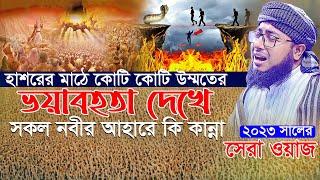 হাশরের মাঠে কোটি কোটি উম্মতের
ভয়াবহতা দেখে
সকল নবীর আহারে কি কান্না
২০২৩ সালের
সেরা ওয়াজ